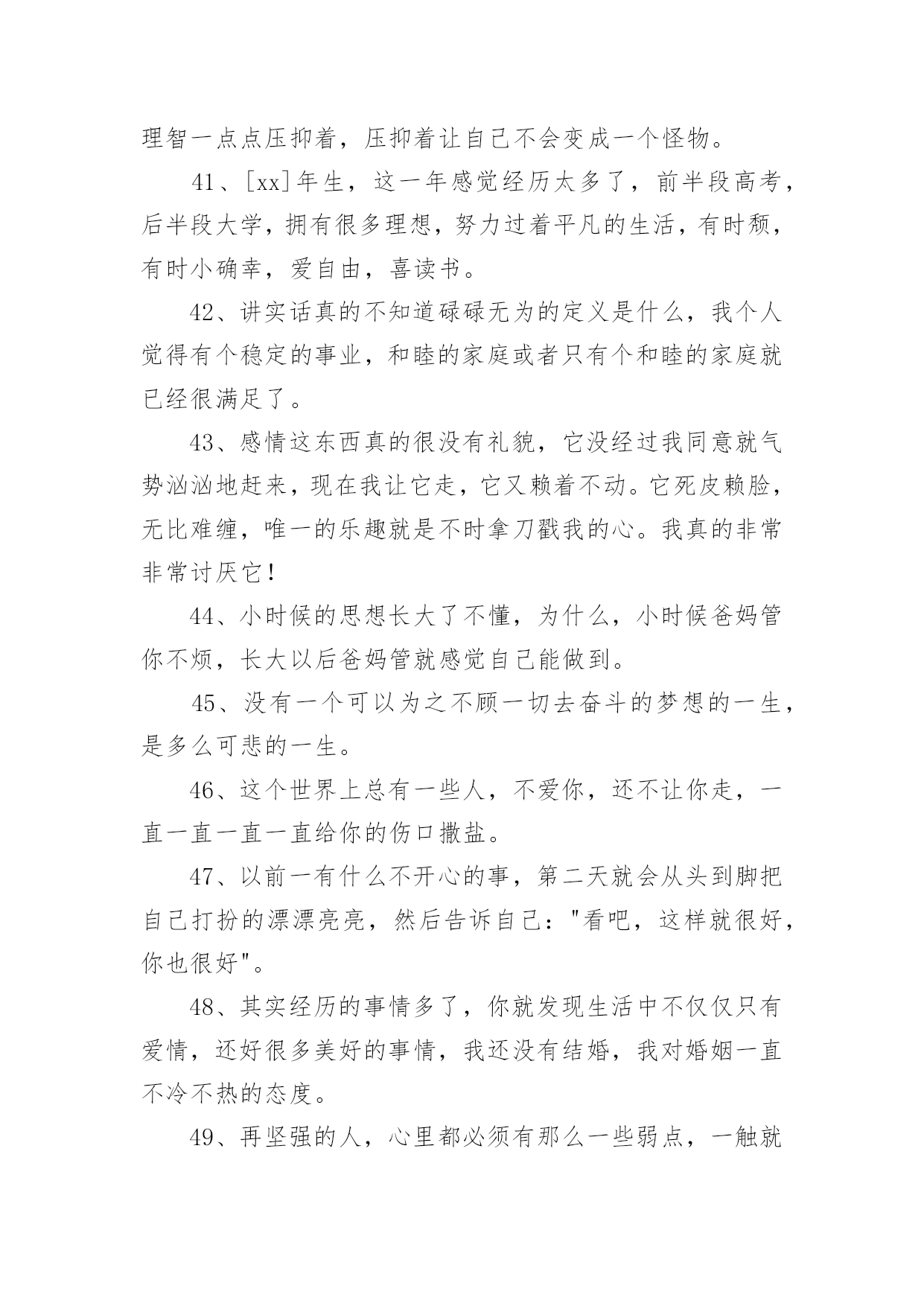 理智一点点压抑着，压抑着让自己不会变成一个怪物。

41、[xx]年生，这一年感觉经历太多了，前半段高考，后半段大学，拥有很多理想，努力过着平凡的生活，有时颓，有时小确幸，爱自由，喜读书。

42、讲实话真的不知道碌碌无为的定义是什么，我个人觉得有个稳定的事业，和睦的家庭或者只有个和睦的家庭就已经很满足了。

43、感情这东西真的很没有礼貌，它没经过我同意就气势汹汹地赶来，现在我让它走，它又赖着不动。它死皮赖脸，无比难缠，唯一的乐趣就是不时拿刀戳我的心。我真的非常非常讨厌它！

44、小时候的思想长大了不懂，为什么，小时候爸妈管你不烦，长大以后爸妈管就感觉自己能做到。

45、没有一个可以为之不顾一切去奋斗的梦想的一生，是多么可悲的一生。

46、这个世界上总有一些人，不爱你，还不让你走，一直一直一直一直给你的伤口撒盐。

47、以前一有什么不开心的事，第二天就会从头到脚把自己打扮的漂漂亮亮，然后告诉自己："看吧，这样就很好，你也很好"。

48、其实经历的事情多了，你就发现生活中不仅仅只有爱情，还好很多美好的事情，我还没有结婚，我对婚姻一直不冷不热的态度。

49、再坚强的人，心里都必须有那么一些弱点，一触就